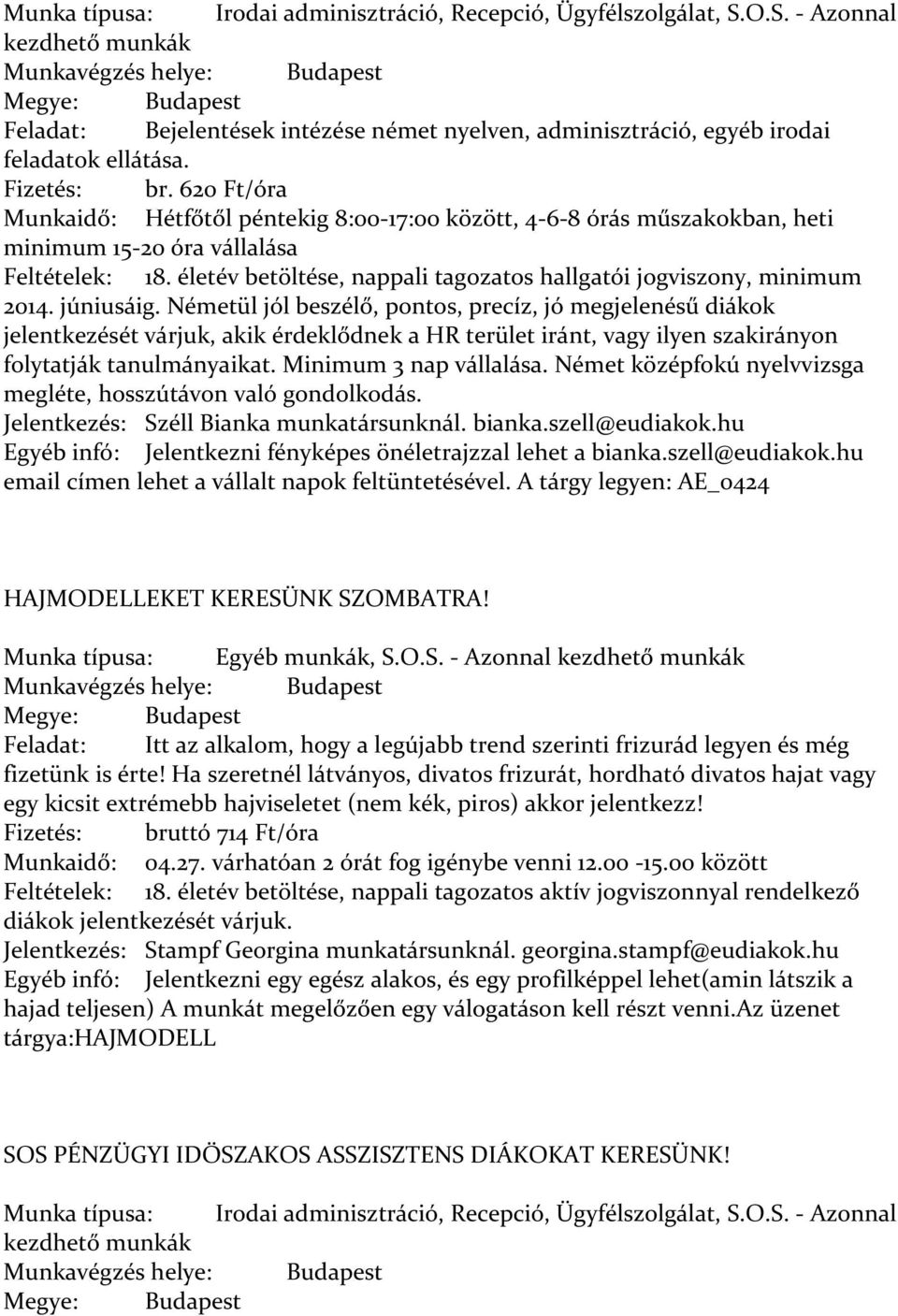 Munka típusa: Irodai adminisztráció, Recepció, Ügyfélszolgálat, S.O.S. - Azonnal kezdhető munkák
Munkavégzés helye: Budapest
Megye: Budapest
Feladat: Bejelentések intézése német nyelven, adminisztráció, egyéb irodai feladatok ellátása.
Fizetés: br. 620 Ft/óra
Munkaidő: Hétfőtől péntekig 8:00-17:00 között, 4-6-8 órás műszakokban, heti minimum 15-20 óra vállalása
Feltételek: 18. életév betöltése, nappali tagozatos hallgatói jogviszony, minimum 2014. júniusáig. Németül jól beszélő, pontos, precíz, jó megjelenésű diákok jelentkezését várjuk, akik érdeklődnek a HR terület iránt, vagy ilyen szakirányon folytatják tanulmányaikat. Minimum 3 nap vállalása. Német középfokú nyelvvizsga megléte, hosszútávon való gondolkodás.
Jelentkezés: Széll Bianka munkatársunknál. bianka.szell@eudiakok.hu
Egyéb infó: Jelentkezni fényképes önéletrajzzal lehet a bianka.szell@eudiakok.hu email címen lehet a vállalt napok feltüntetésével. A tárgy legyen: AE_0424

HAJMODELLEKET KERESÜNK SZOMBATRA!

Munka típusa: Egyéb munkák, S.O.S. - Azonnal kezdhető munkák
Munkavégzés helye: Budapest
Megye: Budapest
Feladat: Itt az alkalom, hogy a legújabb trend szerinti frizurád legyen és még fizetünk is érte! Ha szeretnél látványos, divatos frizurát, hordható divatos hajat vagy egy kicsit extrémebb hajviseletet (nem kék, piros) akkor jelentkezz!
Fizetés: bruttó 714 Ft/óra
Munkaidő: 04.27. várhatóan 2 órát fog igénybe venni 12.00 -15.00 között
Feltételek: 18. életév betöltése, nappali tagozatos aktív jogviszonnyal rendelkező diákok jelentkezését várjuk.
Jelentkezés: Stampf Georgina munkatársunknál. georgina.stampf@eudiakok.hu
Egyéb infó: Jelentkezni egy egész alakos, és egy profilképpel lehet(amin látszik a hajad teljesen) A munkát megelőzően egy válogatáson kell részt venni.Az üzenet tárgya:HAJMODELL

SOS PÉNZÜGYI IDÖSZAKOS ASSZISZTENS DIÁKOKAT KERESÜNK!

Munka típusa: Irodai adminisztráció, Recepció, Ügyfélszolgálat, S.O.S. - Azonnal kezdhető munkák
Munkavégzés helye: Budapest
Megye: Budapest